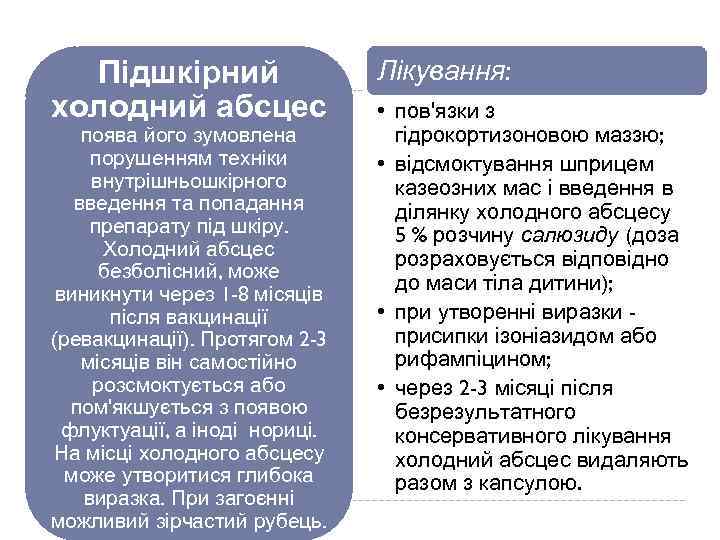 Підшкірний холодний абсцес

поява його зумовлена порушенням техніки внутрішньошкірного введення та попадання препарату під шкіру. Холодний абсцес безболісний, може виникнути через 1-8 місяців після вакцинації (ревакцинації). Протягом 2-3 місяців він самостійно розсмоктується або пом'якшується з появою флуктуації, а іноді нориці. На місці холодного абсцесу може утворитися глибока виразка. При загоєнні можливий зірчастий рубець.

Лікування:

• пов'язки з гідрокортизоновою маззю;
• відсмоктування шприцем казеозних мас і введення в ділянку холодного абсцесу 5 % розчину салюзиду (доза розраховується відповідно до маси тіла дитини);
• при утворенні виразки - присипки ізоніазидом або рифампіцином;
• через 2-3 місяці після безрезультатного консервативного лікування холодний абсцес видаляють разом з капсулою.